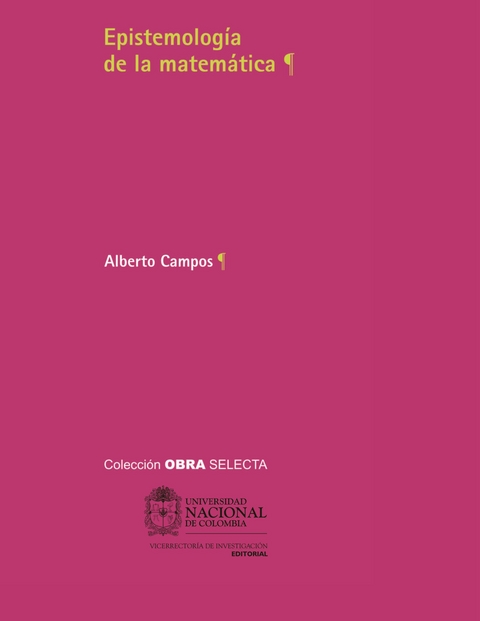 Epistemología de la matemática ¶

Alberto Campos ¶

Colección OBRA SELECTA

UNIVERSIDAD NACIONAL DE COLOMBIA

VICERRECTORÍA DE INVESTIGACIÓN
EDITORIAL